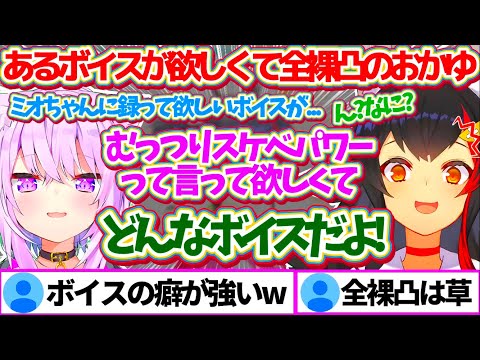 あるボイスが欲しくて全裸凸のおかゆ

ミオちゃんに録って欲しいボイスが…

ん?なに?

むっつりスケベパワーって言って欲しくて

どんなボイスだよ!

ボイスの癖が強いw

全裸凸は草